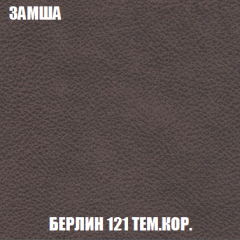 ЗАМША

БЕРЛИН 121 ТЕМ.КОР.